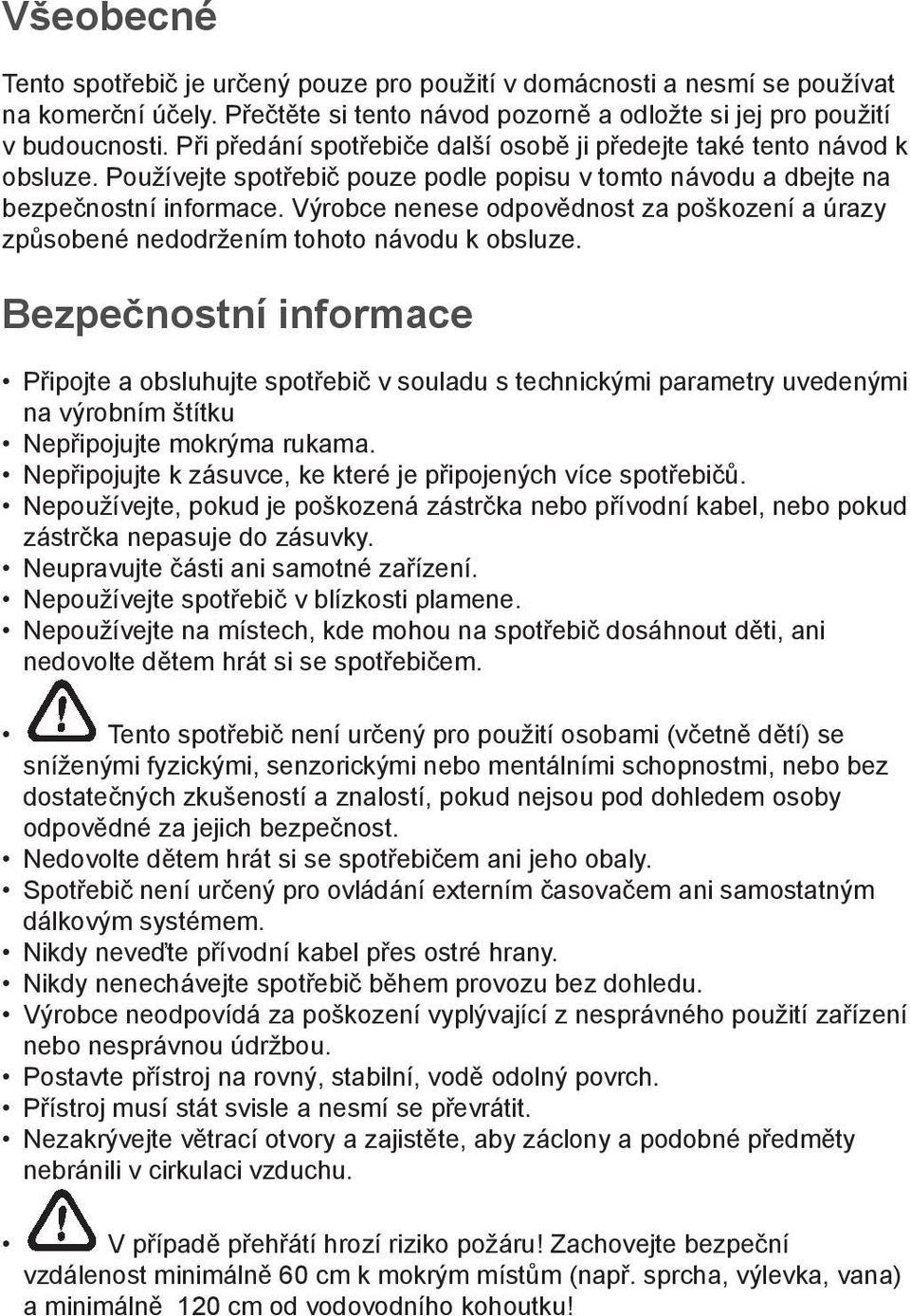 Všeobecné

Tento spotřebič je určený pouze pro použití v domácnosti a nesmí se používat na komerční účely. Přečtěte si tento návod pozorně a odložte si jej pro použití v budoucnosti. Při předání spotřebiče další osobě ji předejte také tento návod k obsluze. Používejte spotřebič pouze podle popisu v tomto návodu a dbejte na bezpečnostní informace. Výrobce nenese odpovědnost za poškození a úrazy způsobené nedodržením tohoto návodu k obsluze.

Bezpečnostní informace

• Připojte a obsluhujte spotřebič v souladu s technickými parametry uvedenými na výrobním štítku
• Nepřipojujte mokrýma rukama.
• Nepřipojujte k zásuvce, ke které je připojených více spotřebičů.
• Nepoužívejte, pokud je poškozená zástrčka nebo přívodní kabel, nebo pokud zástrčka nepasuje do zásuvky.
• Neupravujte části ani samotné zařízení.
• Nepoužívejte spotřebič v blízkosti plamene.
• Nepoužívejte na místech, kde mohou na spotřebič dosáhnout děti, ani nedovolte dětem hrát si se spotřebičem.

• Tento spotřebič není určený pro použití osobami (včetně dětí) se sníženými fyzickými, senzorickými nebo mentálními schopnostmi, nebo bez dostatečných zkušeností a znalostí, pokud nejsou pod dohledem osoby odpovědné za jejich bezpečnost.
• Nedovolte dětem hrát si se spotřebičem ani jeho obaly.
• Spotřebič není určený pro ovládání externím časovačem ani samostatným dálkovým systémem.
• Nikdy neveďte přívodní kabel přes ostré hrany.
• Nikdy nenechávejte spotřebič během provozu bez dohledu.
• Výrobce neodpovídá za poškození vyplývající z nesprávného použití zařízení nebo nesprávnou údržbou.
• Postavte přístroj na rovný, stabilní, vodě odolný povrch.
• Přístroj musí stát svisle a nesmí se převrátit.
• Nezakrývejte větrací otvory a zajistěte, aby záclony a podobné předměty nebránili v cirkulaci vzduchu.

• V případě přehřátí hrozí riziko požáru! Zachovejte bezpeční vzdálenost minimálně 60 cm k mokrým místům (např. sprcha, výlevka, vana) a minimálně 120 cm od vodovodního kohoutku!